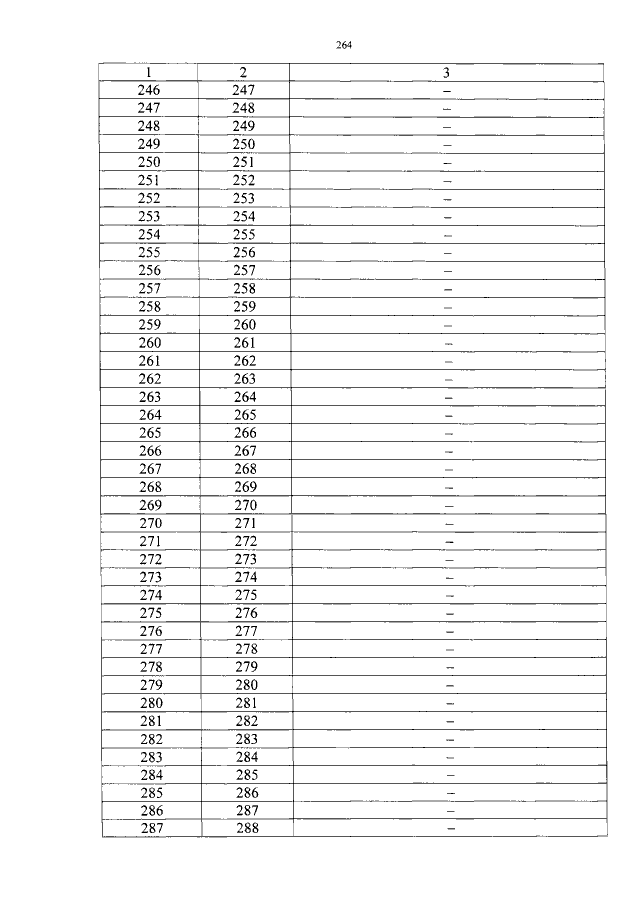 264

| 1 | 2 | 3 |
|---|---|---|
| 246 | 247 | – |
| 247 | 248 | – |
| 248 | 249 | – |
| 249 | 250 | – |
| 250 | 251 | – |
| 251 | 252 | – |
| 252 | 253 | – |
| 253 | 254 | – |
| 254 | 255 | – |
| 255 | 256 | – |
| 256 | 257 | – |
| 257 | 258 | – |
| 258 | 259 | – |
| 259 | 260 | – |
| 260 | 261 | – |
| 261 | 262 | – |
| 262 | 263 | – |
| 263 | 264 | – |
| 264 | 265 | – |
| 265 | 266 | – |
| 266 | 267 | – |
| 267 | 268 | – |
| 268 | 269 | – |
| 269 | 270 | – |
| 270 | 271 | – |
| 271 | 272 | – |
| 272 | 273 | – |
| 273 | 274 | – |
| 274 | 275 | – |
| 275 | 276 | – |
| 276 | 277 | – |
| 277 | 278 | – |
| 278 | 279 | – |
| 279 | 280 | – |
| 280 | 281 | – |
| 281 | 282 | – |
| 282 | 283 | – |
| 283 | 284 | – |
| 284 | 285 | – |
| 285 | 286 | – |
| 286 | 287 | – |
| 287 | 288 | – |